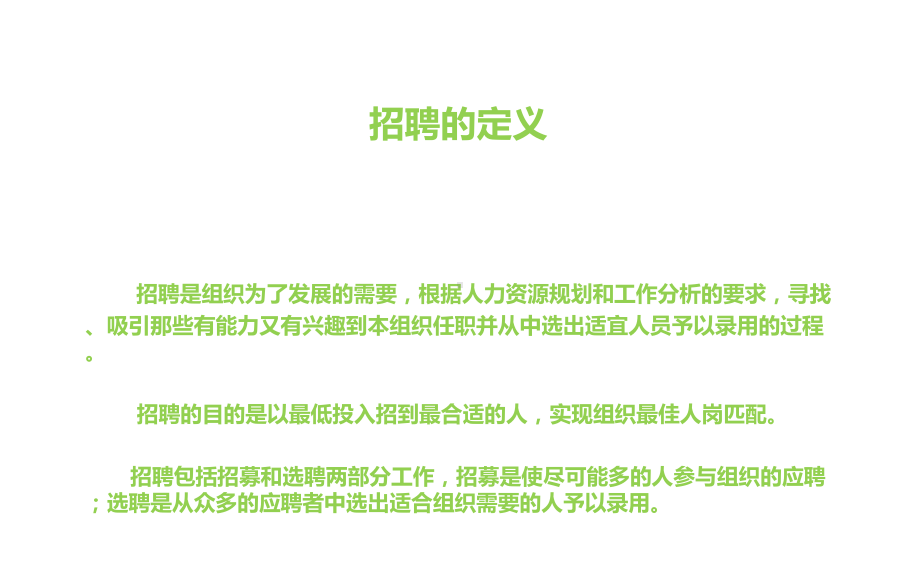 招聘的定义

招聘是组织为了发展的需要，根据人力资源规划和工作分析的要求，寻找、吸引那些有能力又有兴趣到本组织任职并从中选出适宜人员予以录用的过程。

招聘的目的是以最低投入招到最合适的人，实现组织最佳人岗匹配。

招聘包括招募和选聘两部分工作，招募是使尽可能多的人参与组织的应聘；选聘是从众多的应聘者中选出适合组织需要的人予以录用。